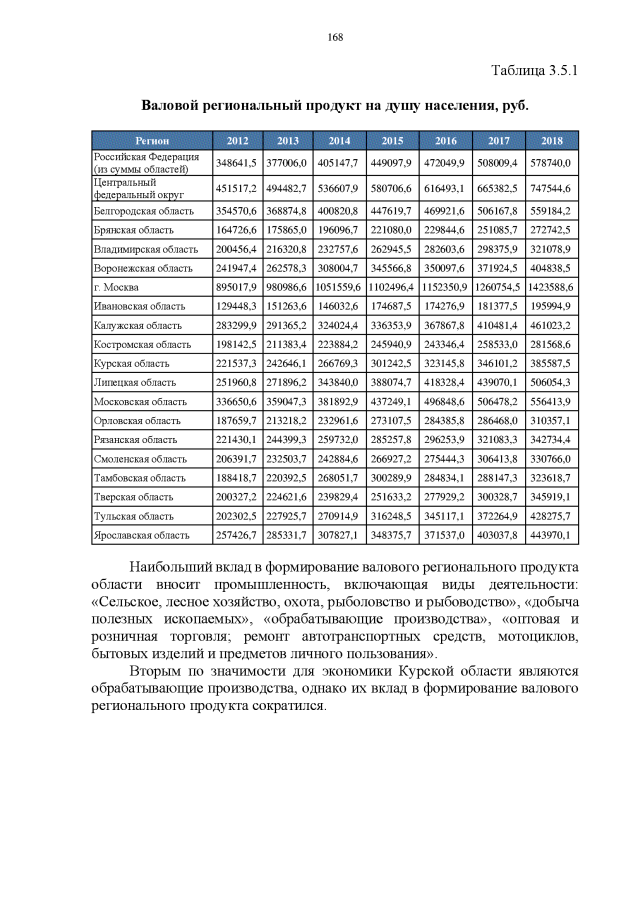 168

Таблица 3.5.1

Валовой региональный продукт на душу населения, руб.

| Регион | 2012 | 2013 | 2014 | 2015 | 2016 | 2017 | 2018 |
|---|---|---|---|---|---|---|---|
| Российская Федерация (из суммы областей) | 348641,5 | 377006,0 | 405147,7 | 449097,9 | 472049,9 | 508009,4 | 578740,0 |
| Центральный федеральный округ | 451517,2 | 494482,7 | 536607,9 | 580706,6 | 616493,1 | 665382,5 | 747544,6 |
| Белгородская область | 354570,6 | 368874,8 | 400820,8 | 447619,7 | 469921,6 | 506167,8 | 559184,2 |
| Брянская область | 164726,6 | 175865,0 | 196096,7 | 221080,0 | 229844,6 | 251085,7 | 272742,5 |
| Владимирская область | 200456,4 | 216320,8 | 232757,6 | 262945,5 | 282603,6 | 298375,9 | 321078,9 |
| Воронежская область | 241947,4 | 262578,3 | 308004,7 | 345566,8 | 350097,6 | 371924,5 | 404838,5 |
| г. Москва | 895017,9 | 980986,6 | 1051559,6 | 1102496,4 | 1152350,9 | 1260754,5 | 1423588,6 |
| Ивановская область | 129448,3 | 151263,6 | 146032,6 | 174687,5 | 174276,9 | 181377,5 | 195994,9 |
| Калужская область | 283299,9 | 291365,2 | 324024,4 | 336353,9 | 367867,8 | 410481,4 | 461023,2 |
| Костромская область | 198142,5 | 211383,4 | 223884,2 | 245940,9 | 243346,4 | 258533,0 | 281568,6 |
| Курская область | 221537,3 | 242646,1 | 266769,3 | 301242,5 | 323145,8 | 346101,2 | 385587,5 |
| Липецкая область | 251960,8 | 271896,2 | 343840,0 | 388074,7 | 418328,4 | 439070,1 | 506054,3 |
| Московская область | 336650,6 | 359047,3 | 381892,9 | 437249,1 | 496848,6 | 506478,2 | 556413,9 |
| Орловская область | 187659,7 | 213218,2 | 232961,6 | 273107,5 | 284385,8 | 286468,0 | 310357,1 |
| Рязанская область | 221430,1 | 244399,3 | 259732,0 | 285257,8 | 296253,9 | 321083,3 | 342734,4 |
| Смоленская область | 206391,7 | 232503,7 | 242884,6 | 266927,2 | 275444,3 | 306413,8 | 330766,0 |
| Тамбовская область | 188418,7 | 220392,5 | 268051,7 | 300289,9 | 284834,1 | 288147,3 | 323618,7 |
| Тверская область | 200327,2 | 224621,6 | 239829,4 | 251633,2 | 277929,2 | 300328,7 | 345919,1 |
| Тульская область | 202302,5 | 227925,7 | 270914,9 | 316248,5 | 345117,1 | 372264,9 | 428275,7 |
| Ярославская область | 257426,7 | 285331,7 | 307827,1 | 348375,7 | 371537,0 | 403037,8 | 443970,1 |

Наибольший вклад в формирование валового регионального продукта области вносит промышленность, включающая виды деятельности: «Сельское, лесное хозяйство, охота, рыболовство и рыбоводство», «добыча полезных ископаемых», «обрабатывающие производства», «оптовая и розничная торговля; ремонт автотранспортных средств, мотоциклов, бытовых изделий и предметов личного пользования».

Вторым по значимости для экономики Курской области являются обрабатывающие производства, однако их вклад в формирование валового регионального продукта сократился.